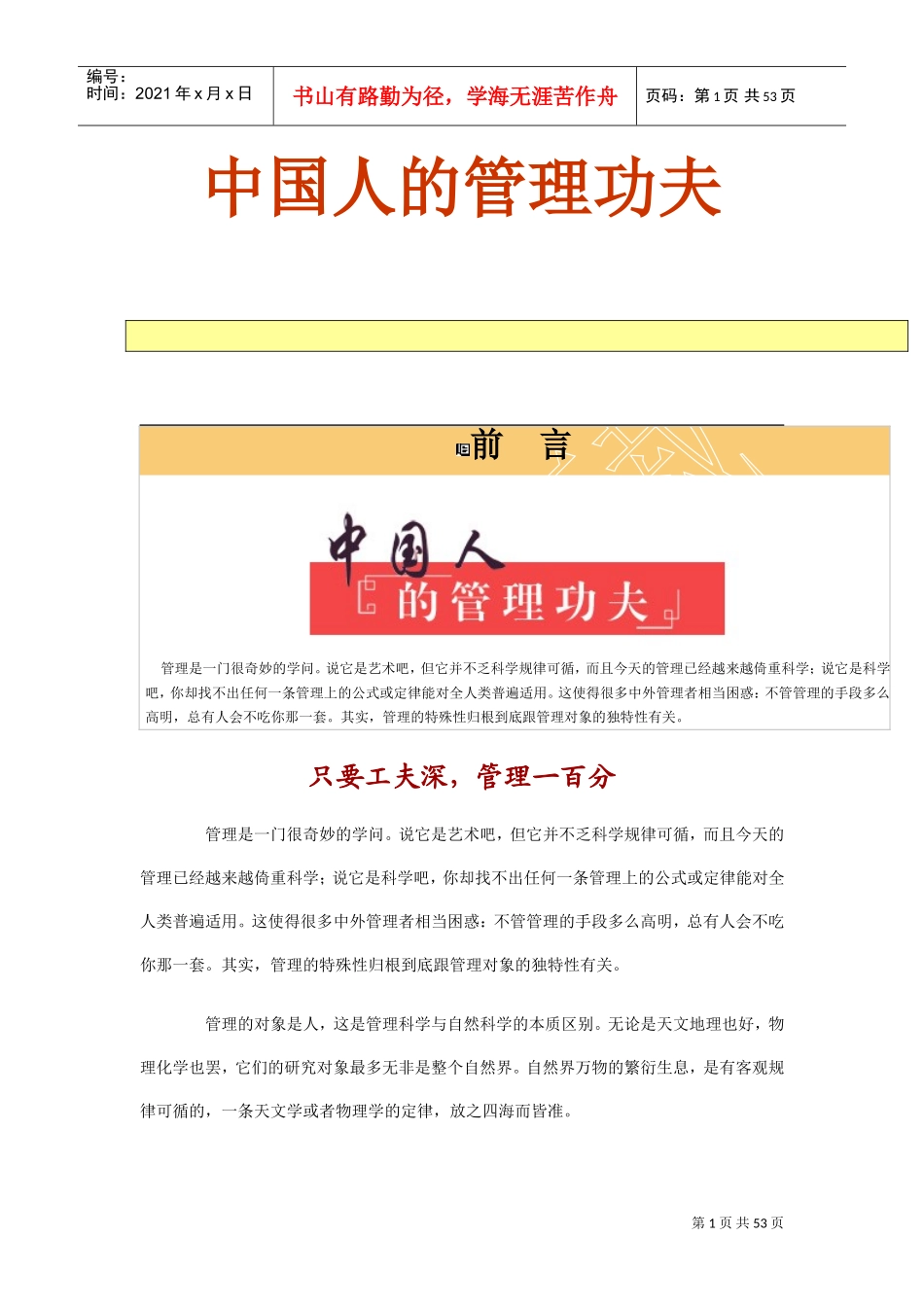 编号：
时间：2021 年 x 月 x 日

书山有路勤为径，学海无涯苦作舟

页码：第 1 页 共 53 页

中国人的管理功夫

前 言

中国人
的管理功夫

管理是一门很奇妙的学问。说它是艺术吧，但它并不乏科学规律可循，而且今天的管理已经越来越倚重科学；说它是科学吧，你却找不出任何一条管理上的公式或定律能对全人类普遍适用。这使得很多中外管理者相当困惑：不管管理的手段多么高明，总有人会不吃你那一套。其实，管理的特殊性归根到底跟管理对象的独特性有关。

只要工夫深，管理一百分

管理是一门很奇妙的学问。说它是艺术吧，但它并不乏科学规律可循，而且今天的管理已经越来越倚重科学；说它是科学吧，你却找不出任何一条管理上的公式或定律能对全人类普遍适用。这使得很多中外管理者相当困惑：不管管理的手段多么高明，总有人会不吃你那一套。其实，管理的特殊性归根到底跟管理对象的独特性有关。

管理的对象是人，这是管理科学与自然科学的本质区别。无论是天文地理也好，物理化学也罢，它们的研究对象最多无非是整个自然界。自然界万物的繁衍生息，是有客观规律可循的，一条天文学或者物理学的定律，放之四海而皆准。

第 1 页 共 53 页